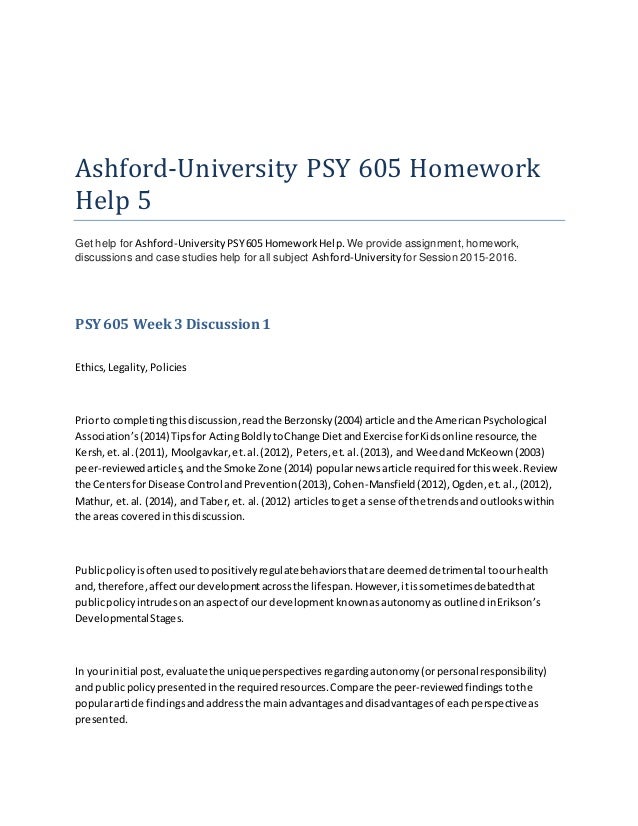 Ashford-University PSY 605 Homework Help 5

Get help for Ashford-University PSY 605 Homework Help. We provide assignment, homework, discussions and case studies help for all subject Ashford-University for Session 2015-2016.

PSY 605 Week 3 Discussion 1

Ethics, Legality, Policies

Prior to completing this discussion, read the Berzonsky (2004) article and the American Psychological Association's (2014) Tips for Acting Boldly to Change Diet and Exercise for Kids online resource, the Kersh, et. al. (2011), Moolgavkar, et. al. (2012), Peters, et. al. (2013), and Weed and McKeown (2003) peer-reviewed articles, and the Smoke Zone (2014) popular news article required for this week. Review the Centers for Disease Control and Prevention (2013), Cohen-Mansfield (2012), Ogden, et. al., (2012), Mathur, et. al. (2014), and Taber, et. al. (2012) articles to get a sense of the trends and outlooks within the areas covered in this discussion.

Public policy is often used to positively regulate behaviors that are deemed detrimental to our health and, therefore, affect our development across the lifespan. However, it is sometimes debated that public policy intrudes on an aspect of our development known as autonomy as outlined in Erikson's Developmental Stages.

In your initial post, evaluate the unique perspectives regarding autonomy (or personal responsibility) and public policy presented in the required resources. Compare the peer-reviewed findings to the popular article findings and address the main advantages and disadvantages of each perspective as presented.